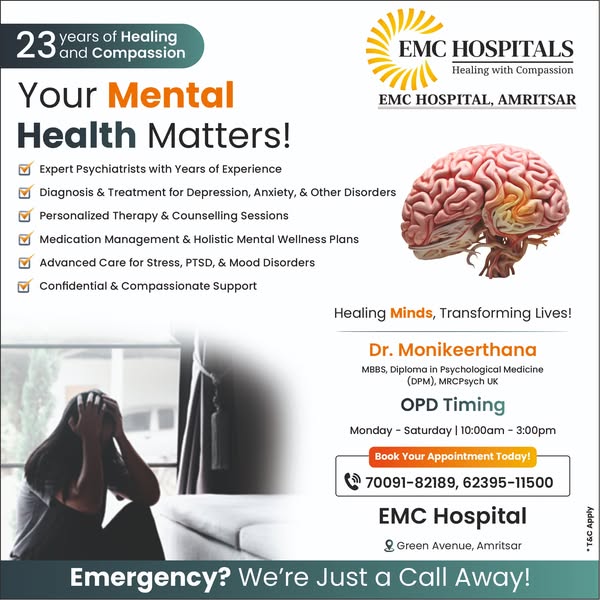 23 years of Healing and Compassion

EMC HOSPITALS
Healing with Compassion
EMC HOSPITAL, AMRITSAR

Your Mental Health Matters!

☑ Expert Psychiatrists with Years of Experience
☑ Diagnosis & Treatment for Depression, Anxiety, & Other Disorders
☑ Personalized Therapy & Counselling Sessions
☑ Medication Management & Holistic Mental Wellness Plans
☑ Advanced Care for Stress, PTSD, & Mood Disorders
☑ Confidential & Compassionate Support

Healing Minds, Transforming Lives!

Dr. Monikeerthana
MBBS, Diploma in Psychological Medicine (DPM), MRCPsych UK

OPD Timing
Monday - Saturday | 10:00am - 3:00pm

Book Your Appointment Today!
70091-82189, 62395-11500

EMC Hospital
Green Avenue, Amritsar

*T&C Apply

Emergency? We're Just a Call Away!